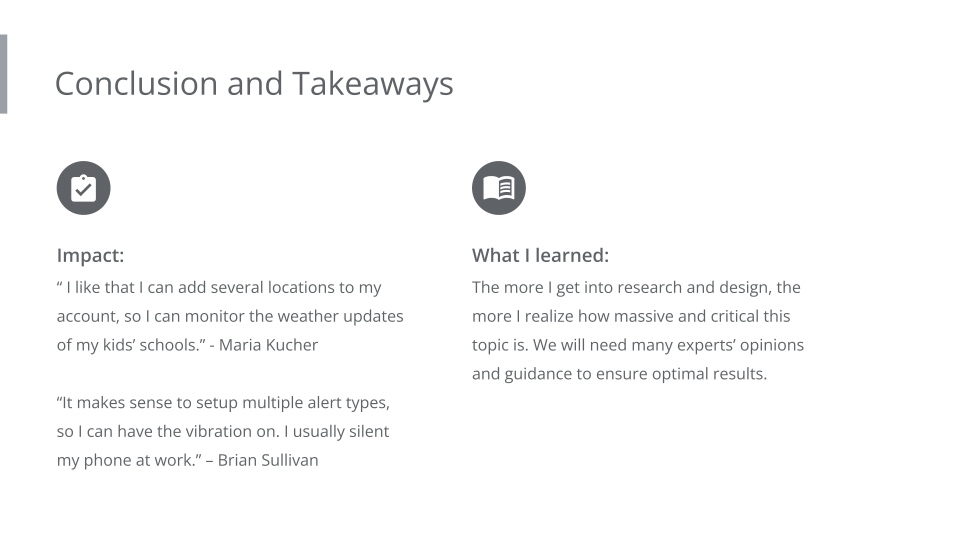 Conclusion and Takeaways

Impact:

“ I like that I can add several locations to my account, so I can monitor the weather updates of my kids’ schools.” - Maria Kucher

“It makes sense to setup multiple alert types, so I can have the vibration on. I usually silent my phone at work.” – Brian Sullivan

What I learned:

The more I get into research and design, the more I realize how massive and critical this topic is. We will need many experts’ opinions and guidance to ensure optimal results.